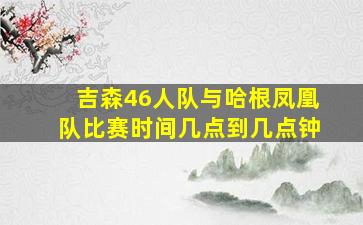 吉森46人队与哈根凤凰队比赛时间几点到几点钟